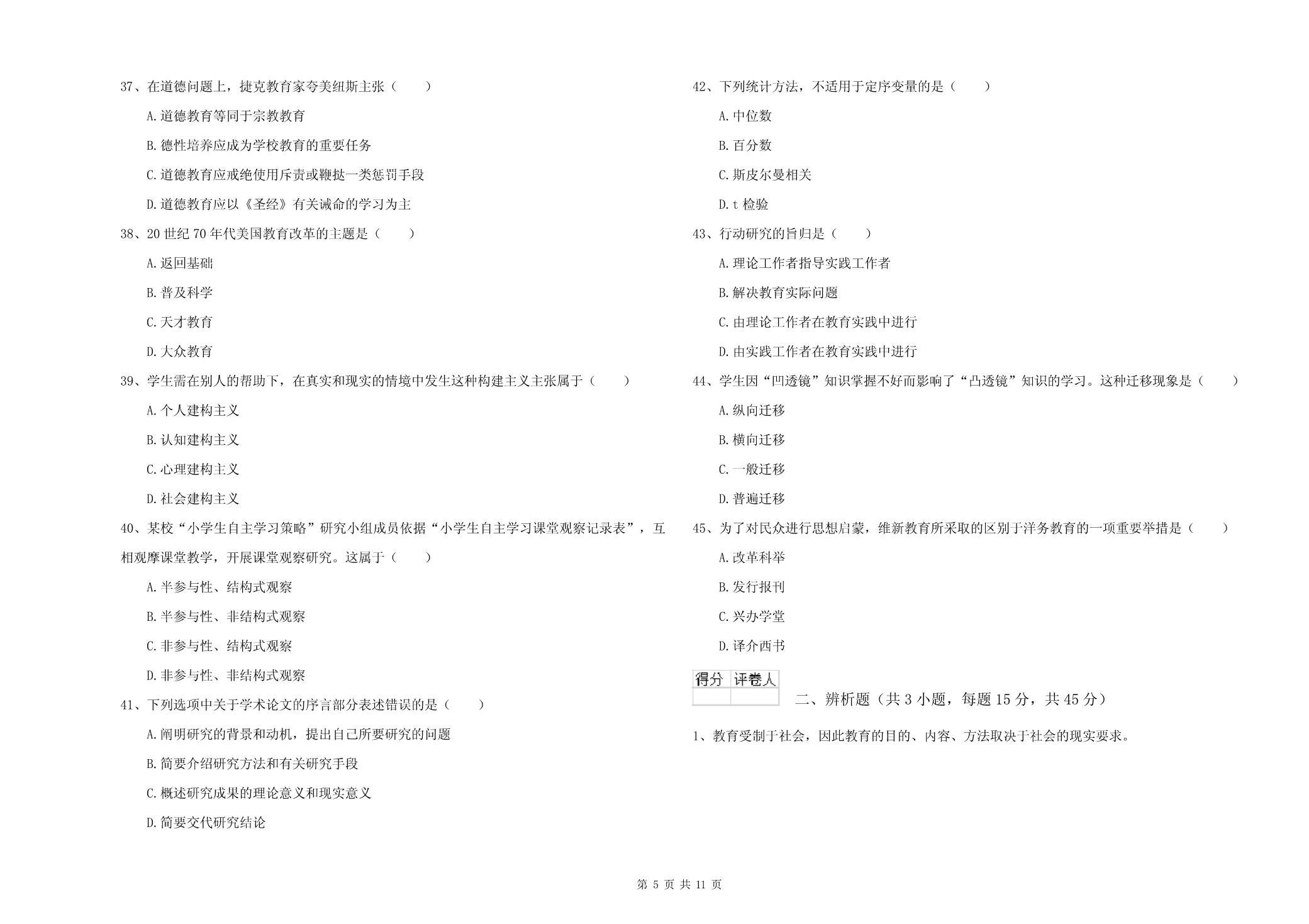 37、在道德问题上，捷克教育家夸美纽斯主张（　　）

A.道德教育等同于宗教教育

B.德性培养应成为学校教育的重要任务

C.道德教育应戒绝使用斥责或鞭挞一类惩罚手段

D.道德教育应以《圣经》有关诫命的学习为主

38、20 世纪 70 年代美国教育改革的主题是（　　）

A.返回基础

B.普及科学

C.天才教育

D.大众教育

39、学生需在别人的帮助下，在真实和现实的情境中发生这种构建主义主张属于（　　）

A.个人建构主义

B.认知建构主义

C.心理建构主义

D.社会建构主义

40、某校“小学生自主学习策略”研究小组成员依据“小学生自主学习课堂观察记录表”，互相观摩课堂教学，开展课堂观察研究。这属于（　　）

A.半参与性、结构式观察

B.半参与性、非结构式观察

C.非参与性、结构式观察

D.非参与性、非结构式观察

41、下列选项中关于学术论文的序言部分表述错误的是（　　）

A.阐明研究的背景和动机，提出自己所要研究的问题

B.简要介绍研究方法和有关研究手段

C.概述研究成果的理论意义和现实意义

D.简要交代研究结论

42、下列统计方法，不适用于定序变量的是（　　）

A.中位数

B.百分数

C.斯皮尔曼相关

D.t 检验

43、行动研究的旨归是（　　）

A.理论工作者指导实践工作者

B.解决教育实际问题

C.由理论工作者在教育实践中进行

D.由实践工作者在教育实践中进行

44、学生因“凹透镜”知识掌握不好而影响了“凸透镜”知识的学习。这种迁移现象是（　　）

A.纵向迁移

B.横向迁移

C.一般迁移

D.普遍迁移

45、为了对民众进行思想启蒙，维新教育所采取的区别于洋务教育的一项重要举措是（　　）

A.改革科举

B.发行报刊

C.兴办学堂

D.译介西书

| 得分 | 评卷人 |
|---|---|
| | |

二、辨析题（共 3 小题，每题 15 分，共 45 分）

1、教育受制于社会，因此教育的目的、内容、方法取决于社会的现实要求。

第 5 页 共 11 页